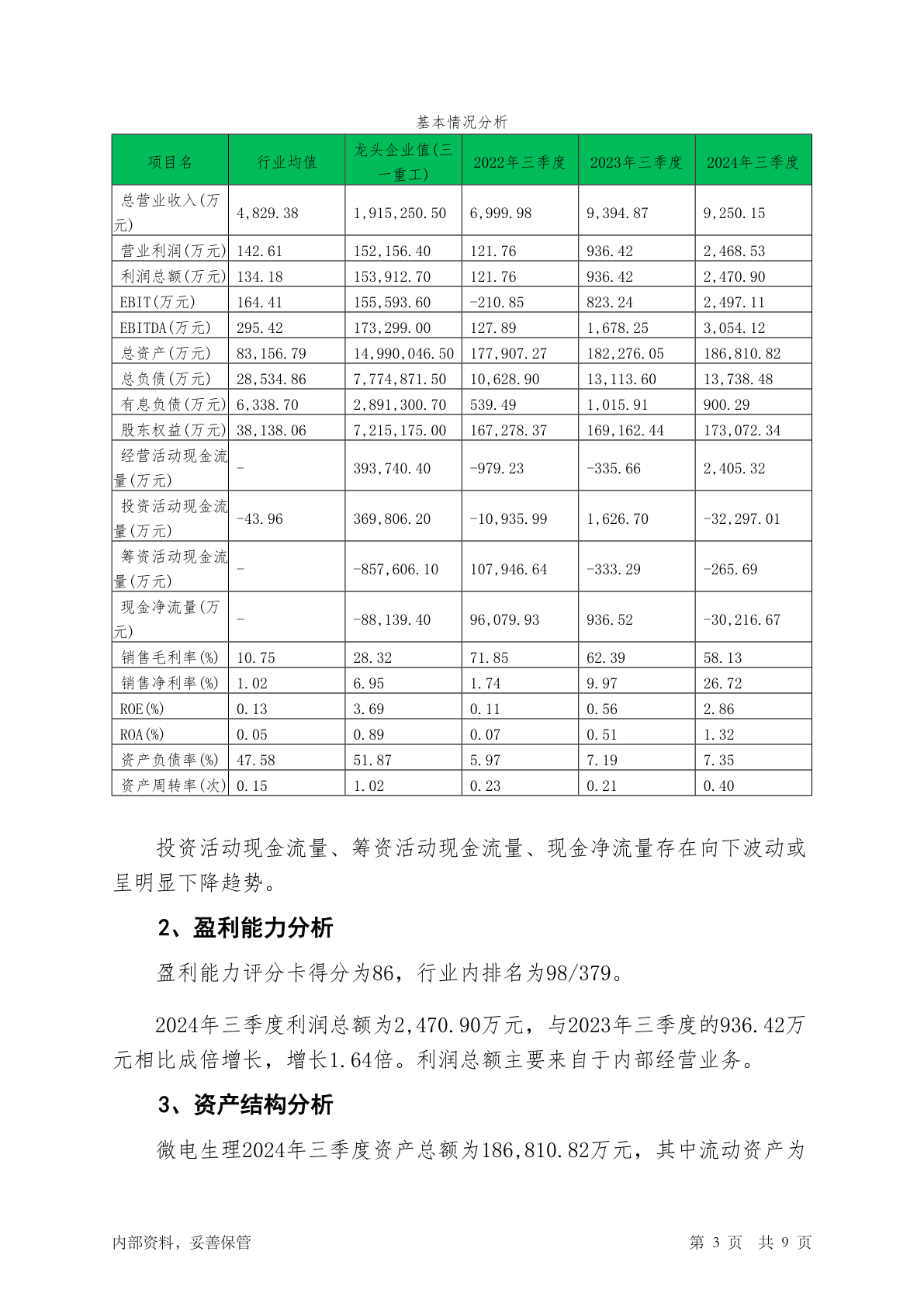 基本情况分析

| 项目名 | 行业均值 | 龙头企业值(三一重工) | 2022年三季度 | 2023年三季度 | 2024年三季度 |
|---|---|---|---|---|---|
| 总营业收入(万元) | 4,829.38 | 1,915,250.50 | 6,999.98 | 9,394.87 | 9,250.15 |
| 营业利润(万元) | 142.61 | 152,156.40 | 121.76 | 936.42 | 2,468.53 |
| 利润总额(万元) | 134.18 | 153,912.70 | 121.76 | 936.42 | 2,470.90 |
| EBIT(万元) | 164.41 | 155,593.60 | -210.85 | 823.24 | 2,497.11 |
| EBITDA(万元) | 295.42 | 173,299.00 | 127.89 | 1,678.25 | 3,054.12 |
| 总资产(万元) | 83,156.79 | 14,990,046.50 | 177,907.27 | 182,276.05 | 186,810.82 |
| 总负债(万元) | 28,534.86 | 7,774,871.50 | 10,628.90 | 13,113.60 | 13,738.48 |
| 有息负债(万元) | 6,338.70 | 2,891,300.70 | 539.49 | 1,015.91 | 900.29 |
| 股东权益(万元) | 38,138.06 | 7,215,175.00 | 167,278.37 | 169,162.44 | 173,072.34 |
| 经营活动现金流量(万元) | - | 393,740.40 | -979.23 | -335.66 | 2,405.32 |
| 投资活动现金流量(万元) | -43.96 | 369,806.20 | -10,935.99 | 1,626.70 | -32,297.01 |
| 筹资活动现金流量(万元) | - | -857,606.10 | 107,946.64 | -333.29 | -265.69 |
| 现金净流量(万元) | - | -88,139.40 | 96,079.93 | 936.52 | -30,216.67 |
| 销售毛利率(%) | 10.75 | 28.32 | 71.85 | 62.39 | 58.13 |
| 销售净利率(%) | 1.02 | 6.95 | 1.74 | 9.97 | 26.72 |
| ROE(%) | 0.13 | 3.69 | 0.11 | 0.56 | 2.86 |
| ROA(%) | 0.05 | 0.89 | 0.07 | 0.51 | 1.32 |
| 资产负债率(%) | 47.58 | 51.87 | 5.97 | 7.19 | 7.35 |
| 资产周转率(次) | 0.15 | 1.02 | 0.23 | 0.21 | 0.40 |

投资活动现金流量、筹资活动现金流量、现金净流量存在向下波动或呈明显下降趋势。

2、盈利能力分析

盈利能力评分卡得分为86，行业内排名为98/379。

2024年三季度利润总额为2,470.90万元，与2023年三季度的936.42万元相比成倍增长，增长1.64倍。利润总额主要来自于内部经营业务。

3、资产结构分析

微电生理2024年三季度资产总额为186,810.82万元，其中流动资产为

内部资料，妥善保管

第 3 页 共 9 页